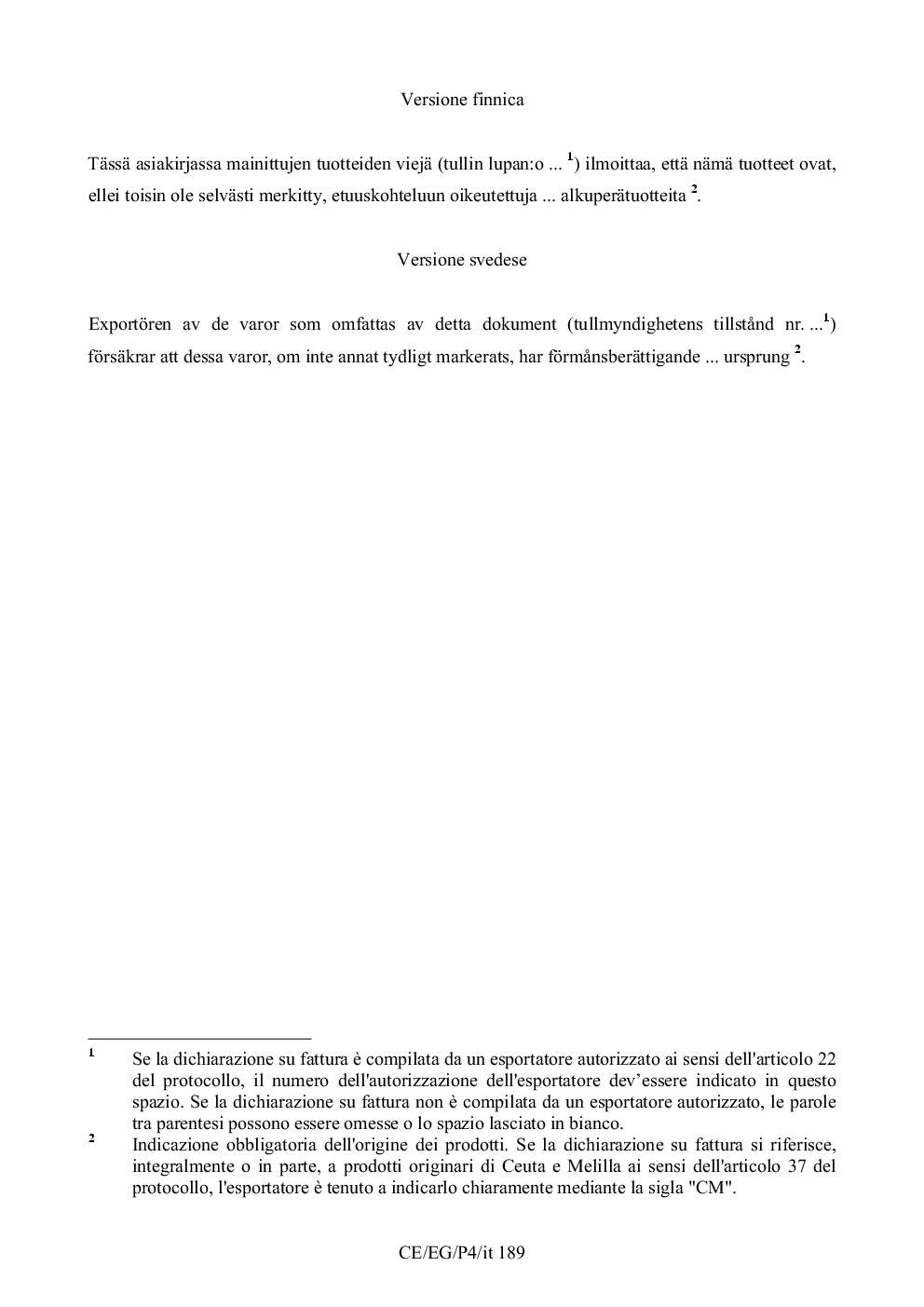 Versione finnica

Tässä asiakirjassa mainittujen tuotteiden viejä (tullin lupan:o ... $^{1}$) ilmoittaa, että nämä tuotteet ovat, ellei toisin ole selvästi merkitty, etuuskohteluun oikeutettuja ... alkuperätuotteita $^{2}$.

Versione svedese

Exportören av de varor som omfattas av detta dokument (tullmyndighetens tillstånd nr. ...$^{1}$) försäkrar att dessa varor, om inte annat tydligt markerats, har förmånsberättigande ... ursprung $^{2}$.

$^{1}$ Se la dichiarazione su fattura è compilata da un esportatore autorizzato ai sensi dell'articolo 22 del protocollo, il numero dell'autorizzazione dell'esportatore dev'essere indicato in questo spazio. Se la dichiarazione su fattura non è compilata da un esportatore autorizzato, le parole tra parentesi possono essere omesse o lo spazio lasciato in bianco.

$^{2}$ Indicazione obbligatoria dell'origine dei prodotti. Se la dichiarazione su fattura si riferisce, integralmente o in parte, a prodotti originari di Ceuta e Melilla ai sensi dell'articolo 37 del protocollo, l'esportatore è tenuto a indicarlo chiaramente mediante la sigla "CM".

CE/EG/P4/it 189